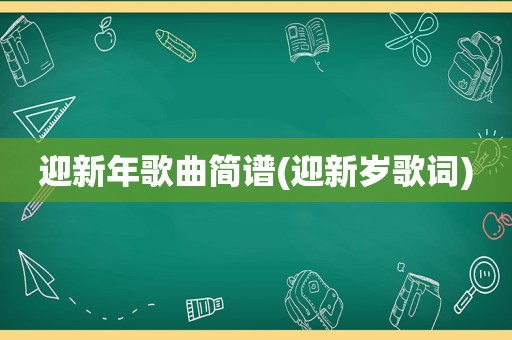 迎新年歌曲简谱(迎新岁歌词)